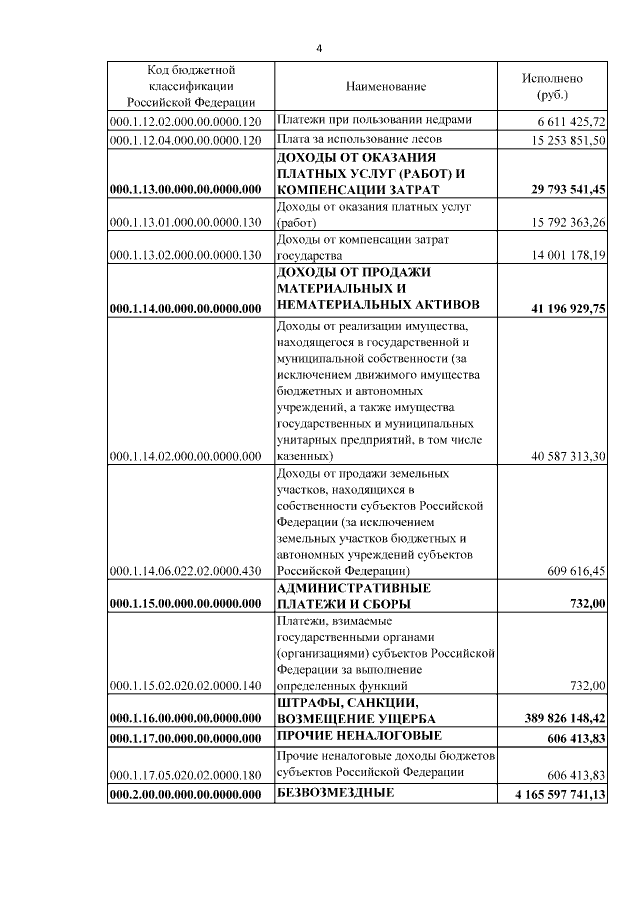 4

| Код бюджетной классификации Российской Федерации | Наименование | Исполнено (руб.) |
|---|---|---|
| 000.1.12.02.000.00.0000.120 | Платежи при пользовании недрами | 6 611 425,72 |
| 000.1.12.04.000.00.0000.120 | Плата за использование лесов | 15 253 851,50 |
| **000.1.13.00.000.00.0000.000** | **ДОХОДЫ ОТ ОКАЗАНИЯ ПЛАТНЫХ УСЛУГ (РАБОТ) И КОМПЕНСАЦИИ ЗАТРАТ** | **29 793 541,45** |
| 000.1.13.01.000.00.0000.130 | Доходы от оказания платных услуг (работ) | 15 792 363,26 |
| 000.1.13.02.000.00.0000.130 | Доходы от компенсации затрат государства | 14 001 178,19 |
| **000.1.14.00.000.00.0000.000** | **ДОХОДЫ ОТ ПРОДАЖИ МАТЕРИАЛЬНЫХ И НЕМАТЕРИАЛЬНЫХ АКТИВОВ** | **41 196 929,75** |
| 000.1.14.02.000.00.0000.000 | Доходы от реализации имущества, находящегося в государственной и муниципальной собственности (за исключением движимого имущества бюджетных и автономных учреждений, а также имущества государственных и муниципальных унитарных предприятий, в том числе казенных) | 40 587 313,30 |
| 000.1.14.06.022.02.0000.430 | Доходы от продажи земельных участков, находящихся в собственности субъектов Российской Федерации (за исключением земельных участков бюджетных и автономных учреждений субъектов Российской Федерации) | 609 616,45 |
| **000.1.15.00.000.00.0000.000** | **АДМИНИСТРАТИВНЫЕ ПЛАТЕЖИ И СБОРЫ** | **732,00** |
| 000.1.15.02.020.02.0000.140 | Платежи, взимаемые государственными органами (организациями) субъектов Российской Федерации за выполнение определенных функций | 732,00 |
| **000.1.16.00.000.00.0000.000** | **ШТРАФЫ, САНКЦИИ, ВОЗМЕЩЕНИЕ УЩЕРБА** | **389 826 148,42** |
| **000.1.17.00.000.00.0000.000** | **ПРОЧИЕ НЕНАЛОГОВЫЕ** | **606 413,83** |
| 000.1.17.05.020.02.0000.180 | Прочие неналоговые доходы бюджетов субъектов Российской Федерации | 606 413,83 |
| **000.2.00.00.000.00.0000.000** | **БЕЗВОЗМЕЗДНЫЕ** | **4 165 597 741,13** |